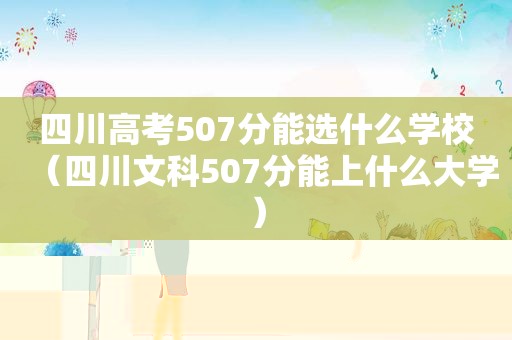 四川高考507分能选什么学校（四川文科507分能上什么大学）